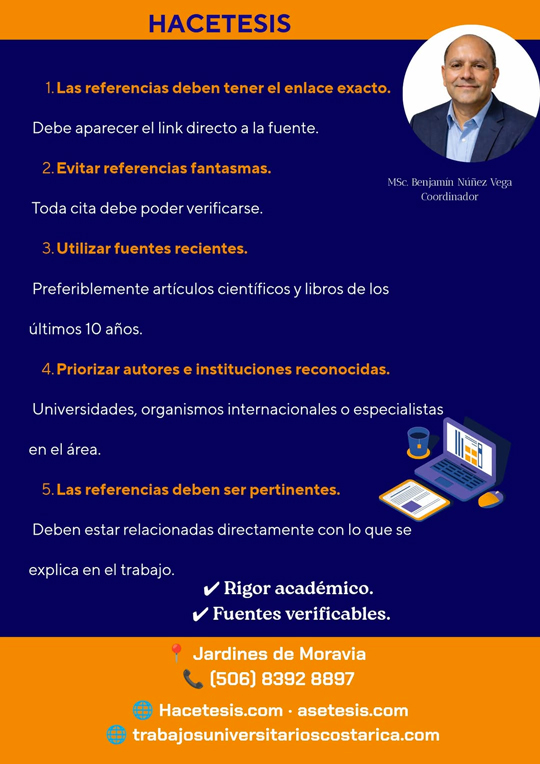 HACETESIS

MSc. Benjamín Núñez Vega
Coordinador

1. Las referencias deben tener el enlace exacto.

Debe aparecer el link directo a la fuente.

2. Evitar referencias fantasmas.

Toda cita debe poder verificarse.

3. Utilizar fuentes recientes.

Preferiblemente artículos científicos y libros de los últimos 10 años.

4. Priorizar autores e instituciones reconocidas.

Universidades, organismos internacionales o especialistas en el área.

5. Las referencias deben ser pertinentes.

Deben estar relacionadas directamente con lo que se explica en el trabajo.

✔ Rigor académico.
✔ Fuentes verificables.

📍 Jardines de Moravia
📞 (506) 8392 8897
🌐 Hacetesis.com · asetesis.com
🌐 trabajosuniversitarioscostarica.com